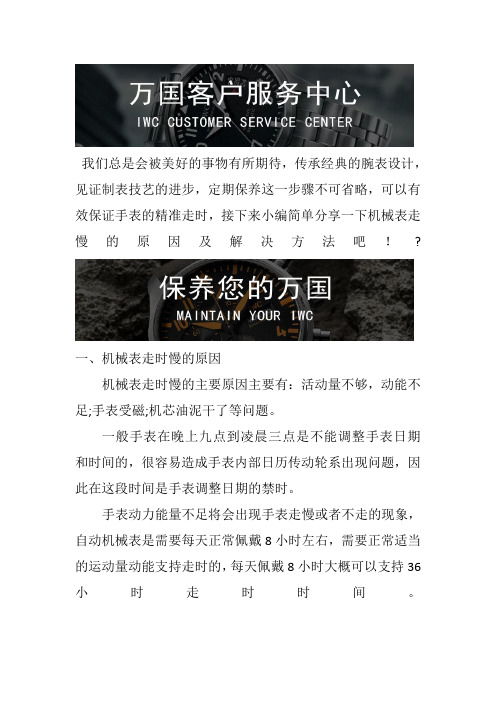 万国客户服务中心
IWC CUSTOMER SERVICE CENTER

我们总是会被美好的事物有所期待，传承经典的腕表设计，见证制表技艺的进步，定期保养这一步骤不可省略，可以有效保证手表的精准走时，接下来小编简单分享一下机械表走慢的原因及解决方法吧！？

保养您的万国
MAINTAIN YOUR IWC

一、机械表走时慢的原因

机械表走时慢的主要原因主要有：活动量不够，动能不足;手表受磁;机芯油泥干了等问题。

一般手表在晚上九点到凌晨三点是不能调整手表日期和时间的，很容易造成手表内部日历传动轮系出现问题，因此在这段时间是手表调整日期的禁时。

手表动力能量不足将会出现手表走慢或者不走的现象，自动机械表是需要每天正常佩戴 8 小时左右，需要正常适当的运动量动能支持走时的，每天佩戴 8 小时大概可以支持 36 小时走时时间。